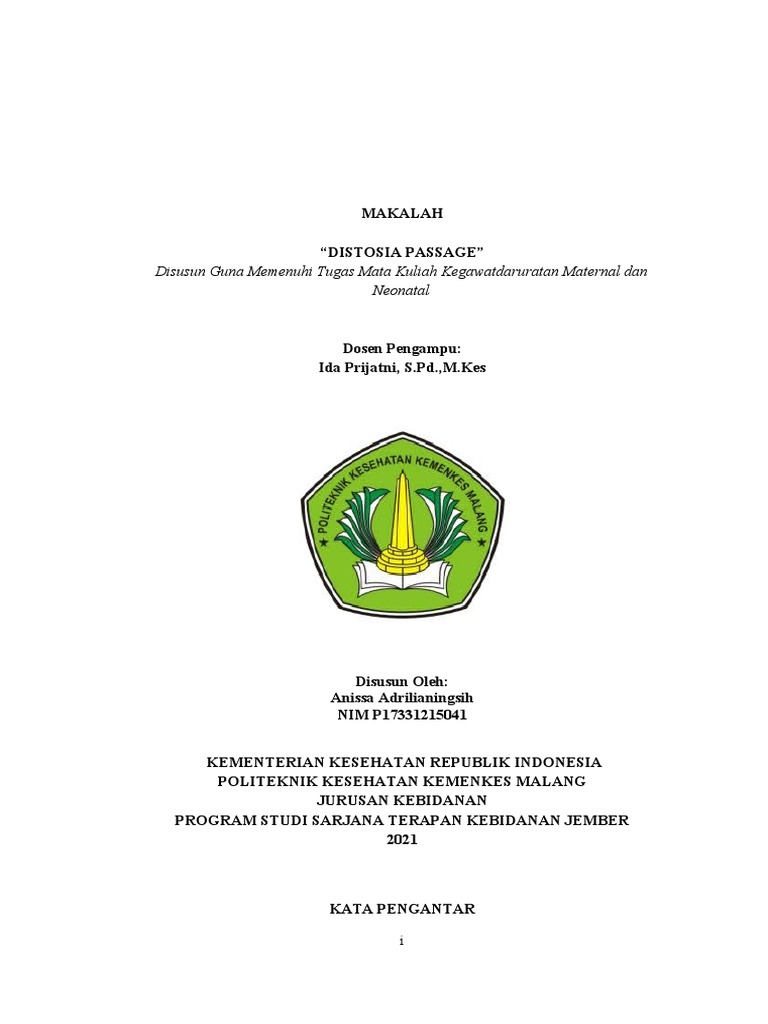 MAKALAH

“DISTOSIA PASSAGE”
Disusun Guna Memenuhi Tugas Mata Kuliah Kegawatdaruratan Maternal dan Neonatal

Dosen Pengampu:
Ida Prijatni, S.Pd.,M.Kes

POLITEKNIK KESEHATAN KEMENKES MALANG

Disusun Oleh:
Anissa Adrilianingsih
NIM P17331215041

KEMENTERIAN KESEHATAN REPUBLIK INDONESIA
POLITEKNIK KESEHATAN KEMENKES MALANG
JURUSAN KEBIDANAN
PROGRAM STUDI SARJANA TERAPAN KEBIDANAN JEMBER
2021

KATA PENGANTAR

i